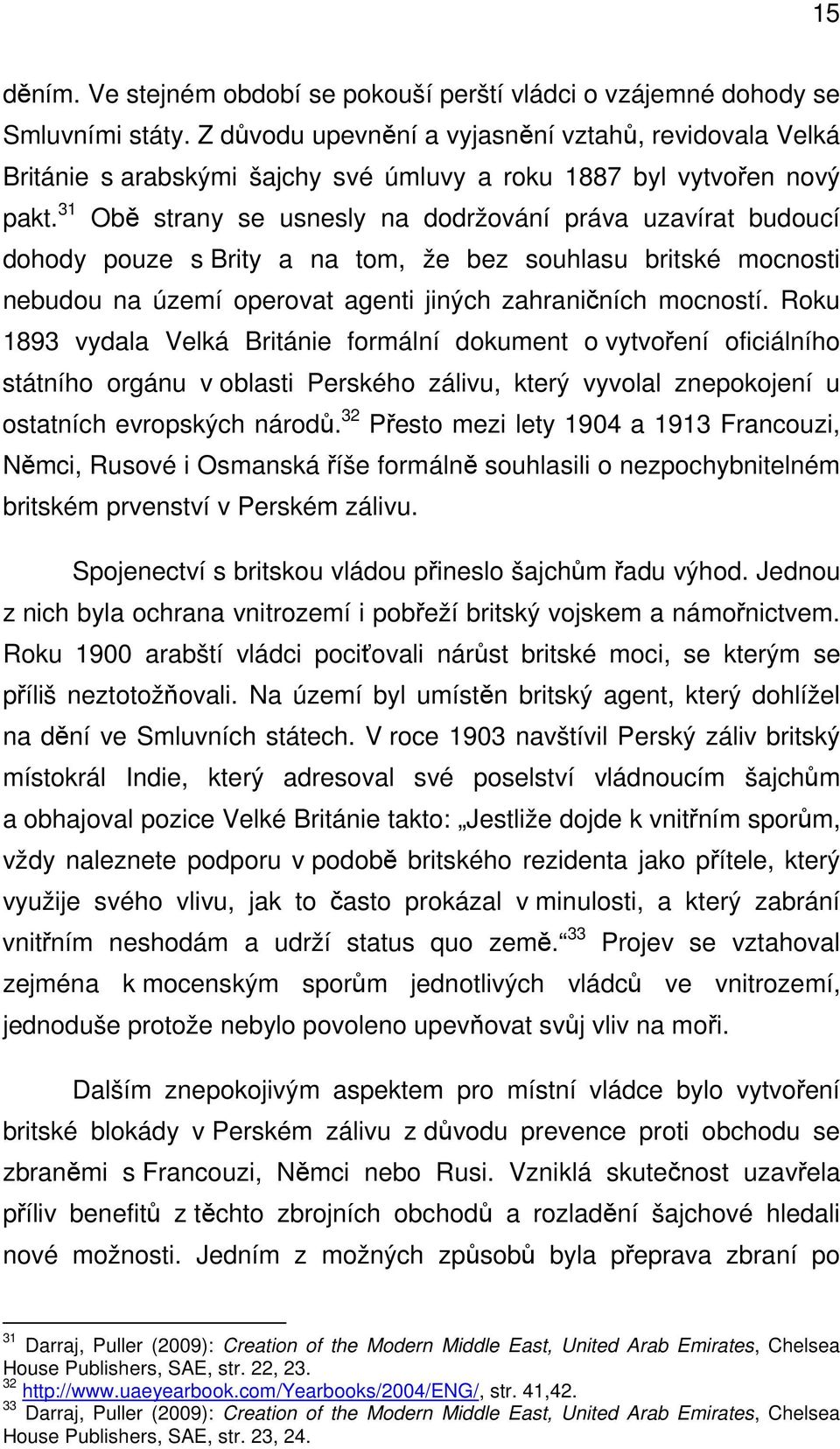 15

děním. Ve stejném období se pokouší perští vládci o vzájemné dohody se Smluvními státy. Z důvodu upevnění a vyjasnění vztahů, revidovala Velká Británie s arabskými šajchy své úmluvy a roku 1887 byl vytvořen nový pakt.$^{31}$ Obě strany se usnesly na dodržování práva uzavírat budoucí dohody pouze s Brity a na tom, že bez souhlasu britské mocnosti nebudou na území operovat agenti jiných zahraničních mocností. Roku 1893 vydala Velká Británie formální dokument o vytvoření oficiálního státního orgánu v oblasti Perského zálivu, který vyvolal znepokojení u ostatních evropských národů.$^{32}$ Přesto mezi lety 1904 a 1913 Francouzi, Němci, Rusové i Osmanská říše formálně souhlasili o nezpochybnitelném britském prvenství v Perském zálivu.

Spojenectví s britskou vládou přineslo šajchům řadu výhod. Jednou z nich byla ochrana vnitrozemí i pobřeží britský vojskem a námořnictvem. Roku 1900 arabští vládci pociťovali nárůst britské moci, se kterým se příliš neztotožňovali. Na území byl umístěn britský agent, který dohlížel na dění ve Smluvních státech. V roce 1903 navštívil Perský záliv britský místokrál Indie, který adresoval své poselství vládnoucím šajchům a obhajoval pozice Velké Británie takto: „Jestliže dojde k vnitřním sporům, vždy naleznete podporu v podobě britského rezidenta jako přítele, který využije svého vlivu, jak to často prokázal v minulosti, a který zabrání vnitřním neshodám a udrží status quo země.“$^{33}$ Projev se vztahoval zejména k mocenským sporům jednotlivých vládců ve vnitrozemí, jednoduše protože nebylo povoleno upevňovat svůj vliv na moři.

Dalším znepokojivým aspektem pro místní vládce bylo vytvoření britské blokády v Perském zálivu z důvodu prevence proti obchodu se zbraněmi s Francouzi, Němci nebo Rusi. Vzniklá skutečnost uzavřela příliv benefitů z těchto zbrojních obchodů a rozladění šajchové hledali nové možnosti. Jedním z možných způsobů byla přeprava zbraní po

$^{31}$ Darraj, Puller (2009): Creation of the Modern Middle East, United Arab Emirates, Chelsea House Publishers, SAE, str. 22, 23.
$^{32}$ http://www.uaeyearbook.com/Yearbooks/2004/ENG/, str. 41,42.
$^{33}$ Darraj, Puller (2009): Creation of the Modern Middle East, United Arab Emirates, Chelsea House Publishers, SAE, str. 23, 24.